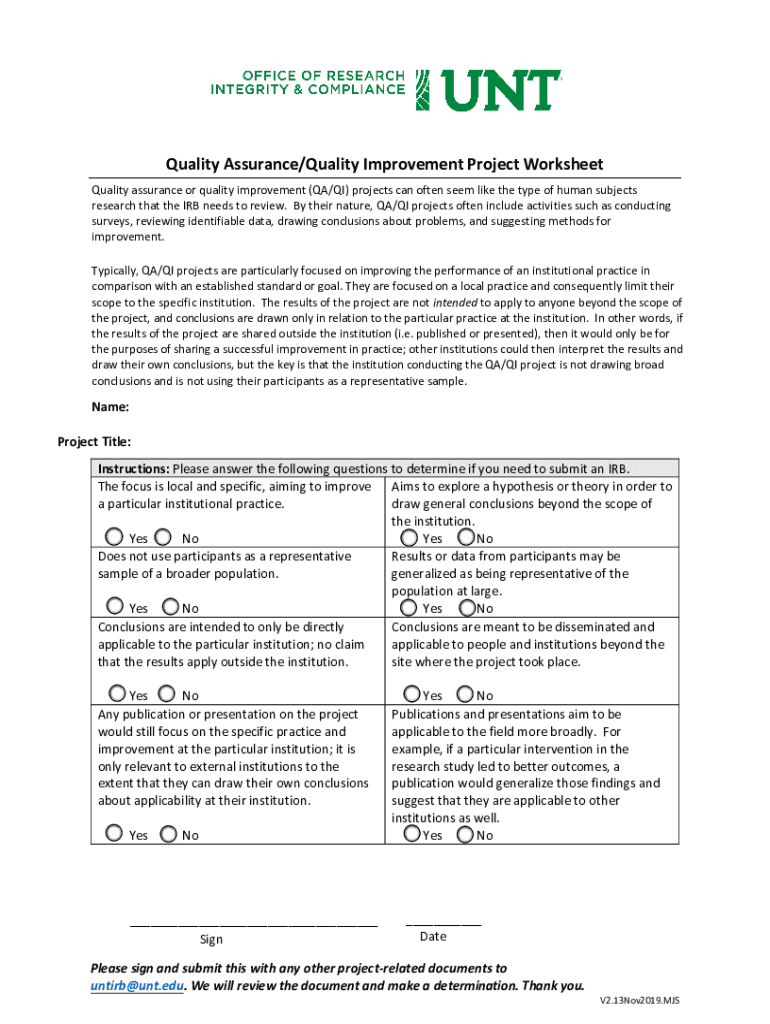 OFFICE OF RESEARCH INTEGRITY & COMPLIANCE UNT

Quality Assurance/Quality Improvement Project Worksheet

Quality assurance or quality improvement (QA/QI) projects can often seem like the type of human subjects research that the IRB needs to review. By their nature, QA/QI projects often include activities such as conducting surveys, reviewing identifiable data, drawing conclusions about problems, and suggesting methods for improvement.

Typically, QA/QI projects are particularly focused on improving the performance of an institutional practice in comparison with an established standard or goal. They are focused on a local practice and consequently limit their scope to the specific institution. The results of the project are not intended to apply to anyone beyond the scope of the project, and conclusions are drawn only in relation to the particular practice at the institution. In other words, if the results of the project are shared outside the institution (i.e. published or presented), then it would only be for the purposes of sharing a successful improvement in practice; other institutions could then interpret the results and draw their own conclusions, but the key is that the institution conducting the QA/QI project is not drawing broad conclusions and is not using their participants as a representative sample.

Name:

Project Title:

| Instructions: Please answer the following questions to determine if you need to submit an IRB. | |
|---|---|
| The focus is local and specific, aiming to improve a particular institutional practice. Yes No | Aims to explore a hypothesis or theory in order to draw general conclusions beyond the scope of the institution. Yes No |
| Does not use participants as a representative sample of a broader population. Yes No | Results or data from participants may be generalized as being representative of the population at large. Yes No |
| Conclusions are intended to only be directly applicable to the particular institution; no claim that the results apply outside the institution. Yes No | Conclusions are meant to be disseminated and applicable to people and institutions beyond the site where the project took place. Yes No |
| Any publication or presentation on the project would still focus on the specific practice and improvement at the particular institution; it is only relevant to external institutions to the extent that they can draw their own conclusions about applicability at their institution. Yes No | Publications and presentations aim to be applicable to the field more broadly. For example, if a particular intervention in the research study led to better outcomes, a publication would generalize those findings and suggest that they are applicable to other institutions as well. Yes No |

Sign

Date

Please sign and submit this with any other project-related documents to untirb@unt.edu. We will review the document and make a determination. Thank you.

V2.13Nov2019.MJS